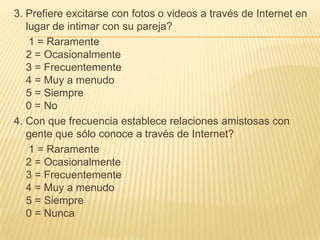 3. Prefiere excitarse con fotos o videos a través de Internet en lugar de intimar con su pareja?
1 = Raramente
2 = Ocasionalmente
3 = Frecuentemente
4 = Muy a menudo
5 = Siempre
0 = No
4. Con que frecuencia establece relaciones amistosas con gente que sólo conoce a través de Internet?
1 = Raramente
2 = Ocasionalmente
3 = Frecuentemente
4 = Muy a menudo
5 = Siempre
0 = Nunca